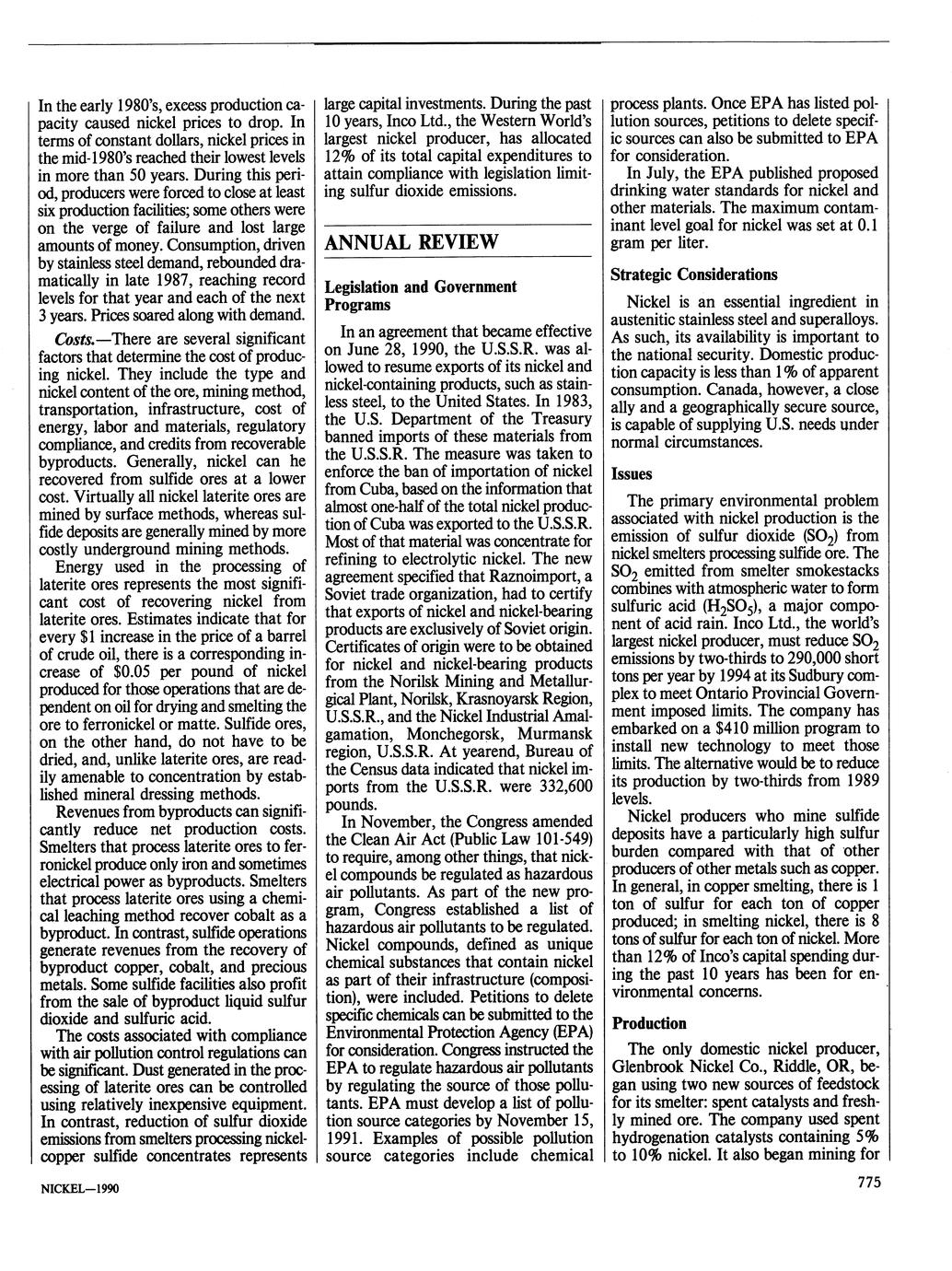 In the early 1980's, excess production capacity caused nickel prices to drop. In terms of constant dollars, nickel prices in the mid-1980's reached their lowest levels in more than 50 years. During this period, producers were forced to close at least six production facilities; some others were on the verge of failure and lost large amounts of money. Consumption, driven by stainless steel demand, rebounded dramatically in late 1987, reaching record levels for that year and each of the next 3 years. Prices soared along with demand.

Costs.—There are several significant factors that determine the cost of producing nickel. They include the type and nickel content of the ore, mining method, transportation, infrastructure, cost of energy, labor and materials, regulatory compliance, and credits from recoverable byproducts. Generally, nickel can he recovered from sulfide ores at a lower cost. Virtually all nickel laterite ores are mined by surface methods, whereas sulfide deposits are generally mined by more costly underground mining methods.

Energy used in the processing of laterite ores represents the most significant cost of recovering nickel from laterite ores. Estimates indicate that for every $1 increase in the price of a barrel of crude oil, there is a corresponding increase of $0.05 per pound of nickel produced for those operations that are dependent on oil for drying and smelting the ore to ferronickel or matte. Sulfide ores, on the other hand, do not have to be dried, and, unlike laterite ores, are readily amenable to concentration by established mineral dressing methods.

Revenues from byproducts can significantly reduce net production costs. Smelters that process laterite ores to ferronickel produce only iron and sometimes electrical power as byproducts. Smelters that process laterite ores using a chemical leaching method recover cobalt as a byproduct. In contrast, sulfide operations generate revenues from the recovery of byproduct copper, cobalt, and precious metals. Some sulfide facilities also profit from the sale of byproduct liquid sulfur dioxide and sulfuric acid.

The costs associated with compliance with air pollution control regulations can be significant. Dust generated in the processing of laterite ores can be controlled using relatively inexpensive equipment. In contrast, reduction of sulfur dioxide emissions from smelters processing nickel-copper sulfide concentrates represents large capital investments. During the past 10 years, Inco Ltd., the Western World's largest nickel producer, has allocated 12% of its total capital expenditures to attain compliance with legislation limiting sulfur dioxide emissions.

ANNUAL REVIEW

Legislation and Government Programs

In an agreement that became effective on June 28, 1990, the U.S.S.R. was allowed to resume exports of its nickel and nickel-containing products, such as stainless steel, to the United States. In 1983, the U.S. Department of the Treasury banned imports of these materials from the U.S.S.R. The measure was taken to enforce the ban of importation of nickel from Cuba, based on the information that almost one-half of the total nickel production of Cuba was exported to the U.S.S.R. Most of that material was concentrate for refining to electrolytic nickel. The new agreement specified that Raznoimport, a Soviet trade organization, had to certify that exports of nickel and nickel-bearing products are exclusively of Soviet origin. Certificates of origin were to be obtained for nickel and nickel-bearing products from the Norilsk Mining and Metallurgical Plant, Norilsk, Krasnoyarsk Region, U.S.S.R., and the Nickel Industrial Amalgamation, Monchegorsk, Murmansk region, U.S.S.R. At yearend, Bureau of the Census data indicated that nickel imports from the U.S.S.R. were 332,600 pounds.

In November, the Congress amended the Clean Air Act (Public Law 101-549) to require, among other things, that nickel compounds be regulated as hazardous air pollutants. As part of the new program, Congress established a list of hazardous air pollutants to be regulated. Nickel compounds, defined as unique chemical substances that contain nickel as part of their infrastructure (composition), were included. Petitions to delete specific chemicals can be submitted to the Environmental Protection Agency (EPA) for consideration. Congress instructed the EPA to regulate hazardous air pollutants by regulating the source of those pollutants. EPA must develop a list of pollution source categories by November 15, 1991. Examples of possible pollution source categories include chemical process plants. Once EPA has listed pollution sources, petitions to delete specific sources can also be submitted to EPA for consideration.

In July, the EPA published proposed drinking water standards for nickel and other materials. The maximum contaminant level goal for nickel was set at 0.1 gram per liter.

Strategic Considerations

Nickel is an essential ingredient in austenitic stainless steel and superalloys. As such, its availability is important to the national security. Domestic production capacity is less than 1% of apparent consumption. Canada, however, a close ally and a geographically secure source, is capable of supplying U.S. needs under normal circumstances.

Issues

The primary environmental problem associated with nickel production is the emission of sulfur dioxide ($SO_2$) from nickel smelters processing sulfide ore. The $SO_2$ emitted from smelter smokestacks combines with atmospheric water to form sulfuric acid ($H_2SO_5$), a major component of acid rain. Inco Ltd., the world's largest nickel producer, must reduce $SO_2$ emissions by two-thirds to 290,000 short tons per year by 1994 at its Sudbury complex to meet Ontario Provincial Government imposed limits. The company has embarked on a $410 million program to install new technology to meet those limits. The alternative would be to reduce its production by two-thirds from 1989 levels.

Nickel producers who mine sulfide deposits have a particularly high sulfur burden compared with that of other producers of other metals such as copper. In general, in copper smelting, there is 1 ton of sulfur for each ton of copper produced; in smelting nickel, there is 8 tons of sulfur for each ton of nickel. More than 12% of Inco's capital spending during the past 10 years has been for environmental concerns.

Production

The only domestic nickel producer, Glenbrook Nickel Co., Riddle, OR, began using two new sources of feedstock for its smelter: spent catalysts and freshly mined ore. The company used spent hydrogenation catalysts containing 5% to 10% nickel. It also began mining for

NICKEL—1990

775